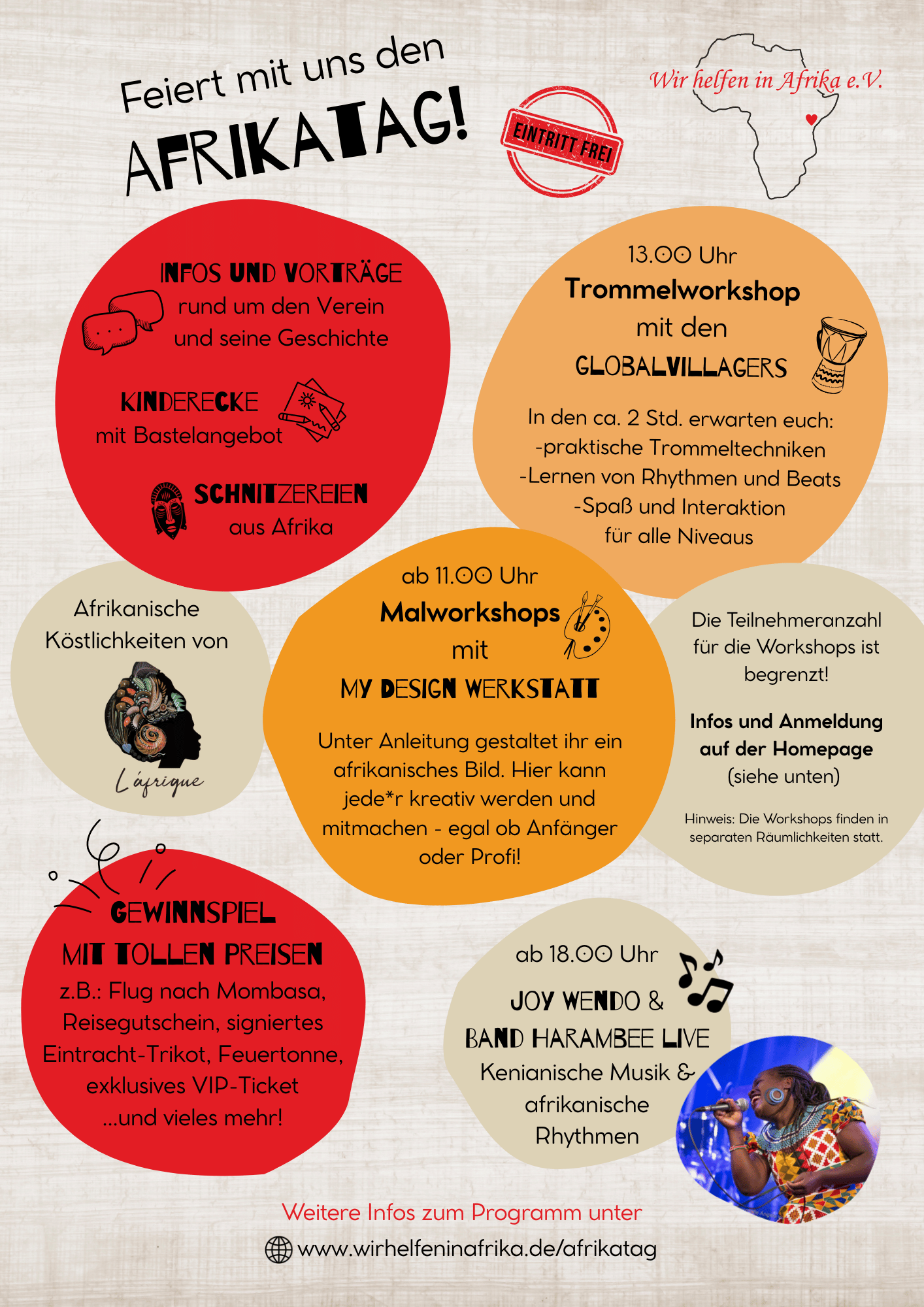 Feiert mit uns den
AFRIKATAG!

EINTRITT FREI

Wir helfen in Afrika e.V.

INFOS UND VORTRÄGE
rund um den Verein
und seine Geschichte

KINDERECKE
mit Bastelangebot

SCHNITZEREIEN
aus Afrika

13.00 Uhr
Trommelworkshop
mit den
GLOBALVILLAGERS

In den ca. 2 Std. erwarten euch:
-praktische Trommeltechniken
-Lernen von Rhythmen und Beats
-Spaß und Interaktion
für alle Niveaus

Afrikanische
Köstlichkeiten von

L'afrique

ab 11.00 Uhr
Malworkshops
mit
MY DESIGN WERKSTATT

Unter Anleitung gestaltet ihr ein afrikanisches Bild. Hier kann jede*r kreativ werden und mitmachen - egal ob Anfänger oder Profi!

Die Teilnehmeranzahl für die Workshops ist begrenzt!

Infos und Anmeldung auf der Homepage
(siehe unten)

Hinweis: Die Workshops finden in separaten Räumlichkeiten statt.

GEWINNSPIEL
MIT TOLLEN PREISEN
z.B.: Flug nach Mombasa, Reisegutschein, signiertes Eintracht-Trikot, Feuertonne, exklusives VIP-Ticket
...und vieles mehr!

ab 18.00 Uhr
JOY WENDO &
BAND HARAMBEE LIVE
Kenianische Musik &
afrikanische
Rhythmen

Weitere Infos zum Programm unter
www.wirhelfeninafrika.de/afrikatag